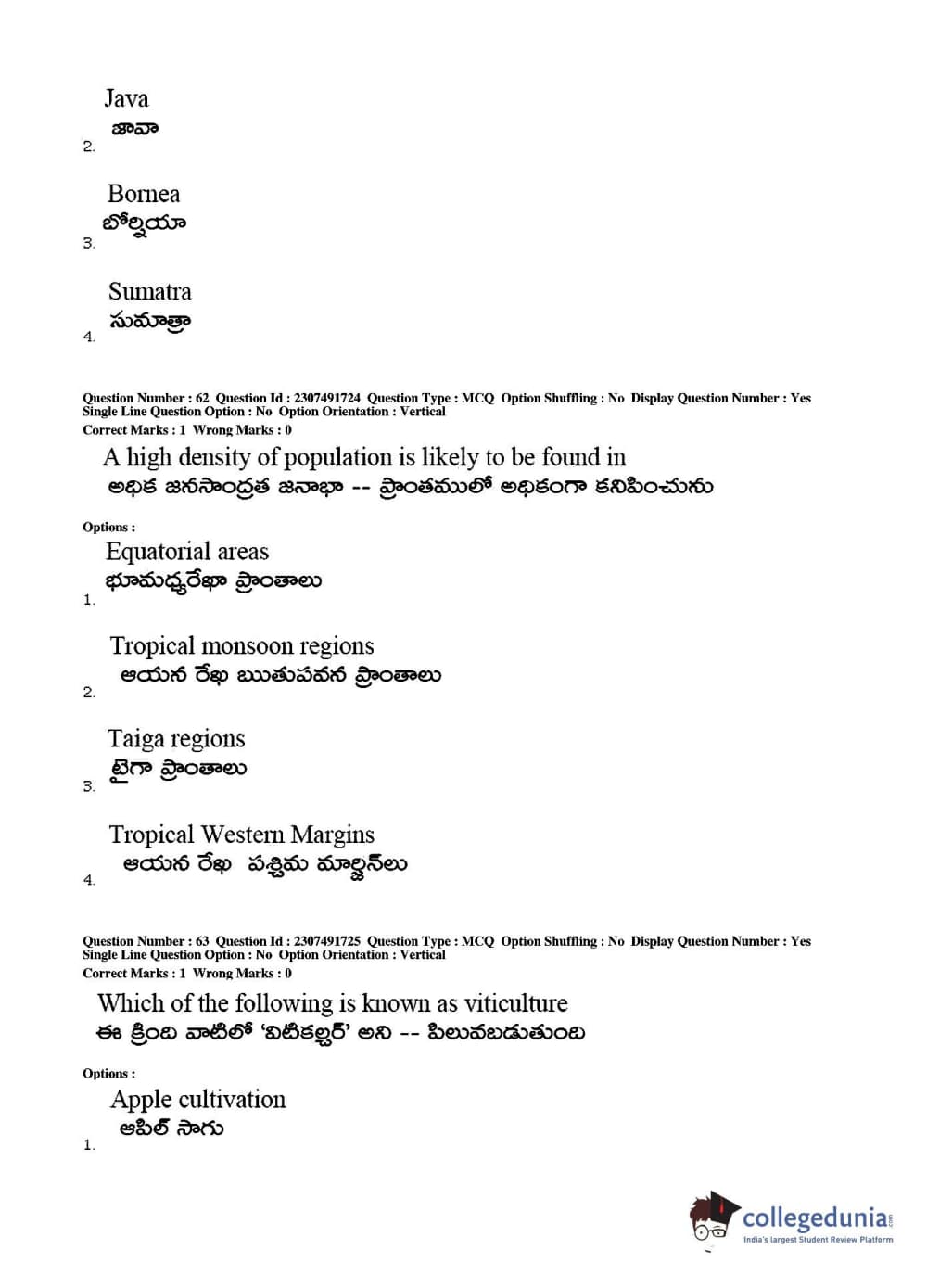 Java
జావా
2.

Bornea
బోర్నియా
3.

Sumatra
సుమాత్రా
4.

Question Number : 62 Question Id : 2307491724 Question Type : MCQ Option Shuffling : No Display Question Number : Yes
Single Line Question Option : No Option Orientation : Vertical
Correct Marks : 1 Wrong Marks : 0

A high density of population is likely to be found in
అధిక జనసాంద్రత జనాభా -- ప్రాంతములో అధికంగా కనిపించును

Options :
Equatorial areas
భూమధ్యరేఖా ప్రాంతాలు
1.

Tropical monsoon regions
ఆయన రేఖ ఋతుపవన ప్రాంతాలు
2.

Taiga regions
టైగా ప్రాంతాలు
3.

Tropical Western Margins
ఆయన రేఖ పశ్చిమ మార్జిన్‌లు
4.

Question Number : 63 Question Id : 2307491725 Question Type : MCQ Option Shuffling : No Display Question Number : Yes
Single Line Question Option : No Option Orientation : Vertical
Correct Marks : 1 Wrong Marks : 0

Which of the following is known as viticulture
ఈ క్రింది వాటిలో 'విటికల్చర్' అని -- పిలువబడుతుంది

Options :
Apple cultivation
ఆపిల్ సాగు
1.

collegedunia
India's largest Student Review Platform